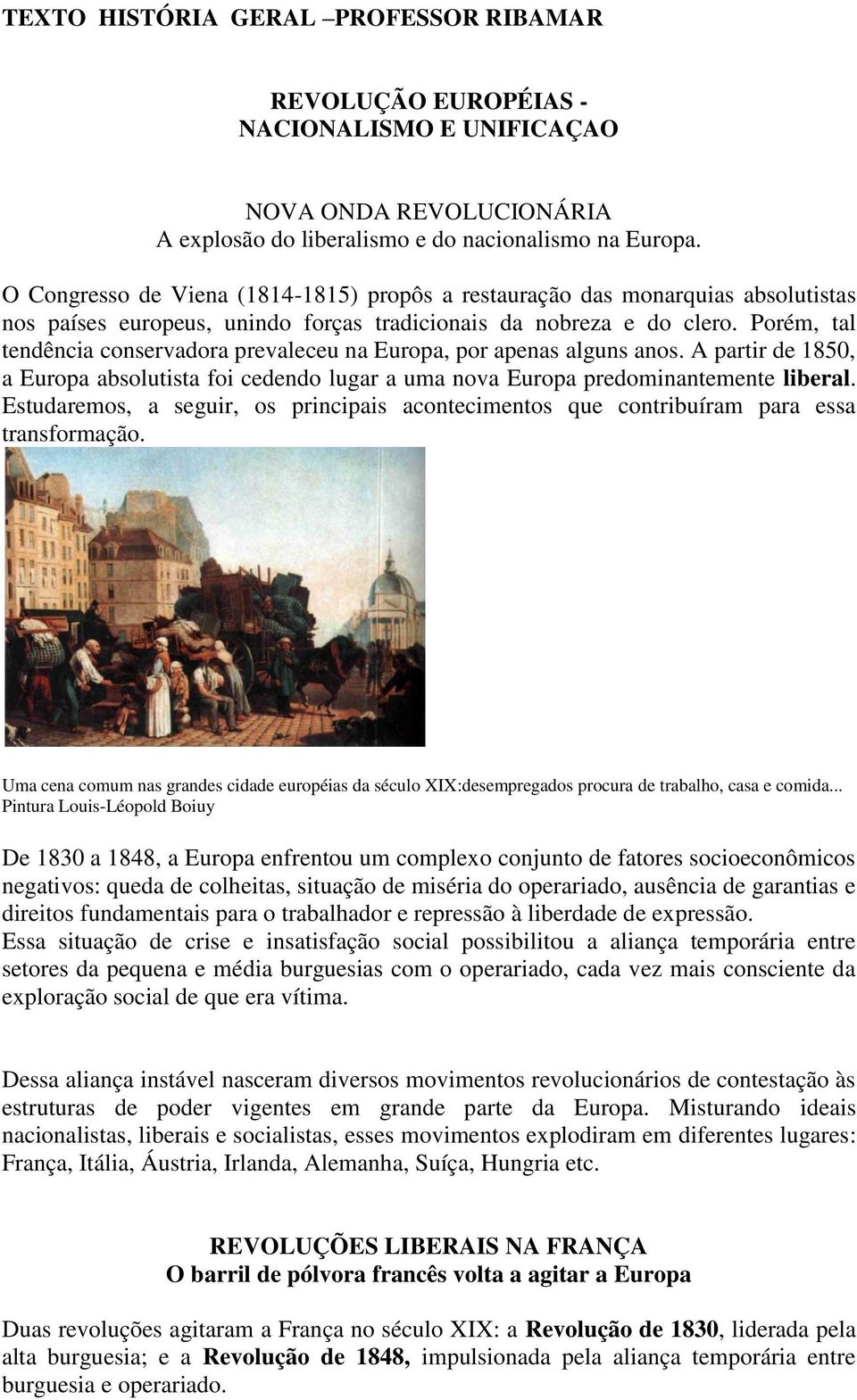 TEXTO HISTÓRIA GERAL –PROFESSOR RIBAMAR

REVOLUÇÃO EUROPÉIAS - NACIONALISMO E UNIFICAÇAO

NOVA ONDA REVOLUCIONÁRIA
A explosão do liberalismo e do nacionalismo na Europa.

O Congresso de Viena (1814-1815) propôs a restauração das monarquias absolutistas nos países europeus, unindo forças tradicionais da nobreza e do clero. Porém, tal tendência conservadora prevaleceu na Europa, por apenas alguns anos. A partir de 1850, a Europa absolutista foi cedendo lugar a uma nova Europa predominantemente liberal. Estudaremos, a seguir, os principais acontecimentos que contribuíram para essa transformação.

Uma cena comum nas grandes cidade européias da século XIX:desempregados procura de trabalho, casa e comida... Pintura Louis-Léopold Boiuy

De 1830 a 1848, a Europa enfrentou um complexo conjunto de fatores socioeconômicos negativos: queda de colheitas, situação de miséria do operariado, ausência de garantias e direitos fundamentais para o trabalhador e repressão à liberdade de expressão.
Essa situação de crise e insatisfação social possibilitou a aliança temporária entre setores da pequena e média burguesias com o operariado, cada vez mais consciente da exploração social de que era vítima.

Dessa aliança instável nasceram diversos movimentos revolucionários de contestação às estruturas de poder vigentes em grande parte da Europa. Misturando ideais nacionalistas, liberais e socialistas, esses movimentos explodiram em diferentes lugares: França, Itália, Áustria, Irlanda, Alemanha, Suíça, Hungria etc.

REVOLUÇÕES LIBERAIS NA FRANÇA
O barril de pólvora francês volta a agitar a Europa

Duas revoluções agitaram a França no século XIX: a Revolução de 1830, liderada pela alta burguesia; e a Revolução de 1848, impulsionada pela aliança temporária entre burguesia e operariado.